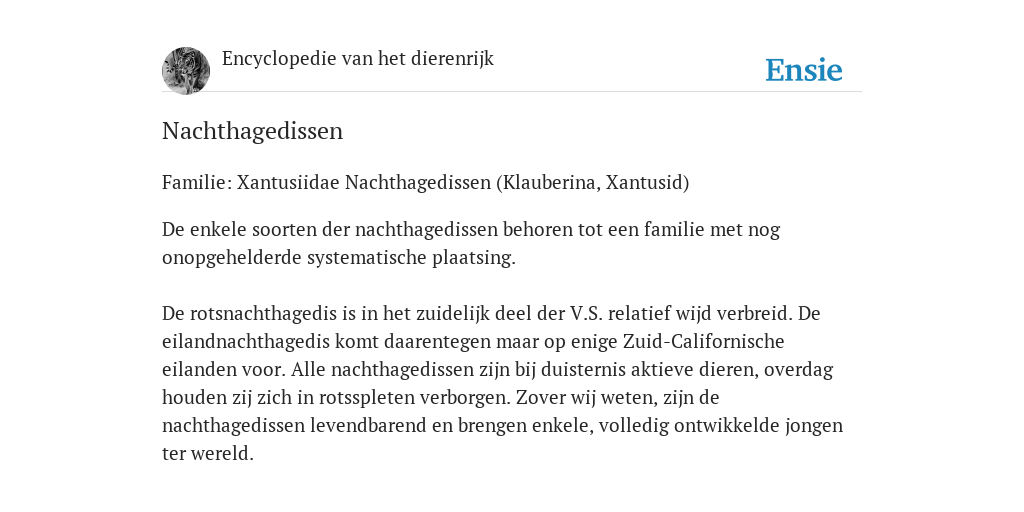 Encyclopedie van het dierenrijk

Ensie

Nachthagedissen

Familie: Xantusiidae Nachthagedissen (Klauberina, Xantusid)

De enkele soorten der nachthagedissen behoren tot een familie met nog onopgehelderde systematische plaatsing.

De rotsnachthagedis is in het zuidelijk deel der V.S. relatief wijd verbreid. De eilandnachthagedis komt daarentegen maar op enige Zuid-Californische eilanden voor. Alle nachthagedissen zijn bij duisternis aktieve dieren, overdag houden zij zich in rotsspleten verborgen. Zover wij weten, zijn de nachthagedissen levendbarend en brengen enkele, volledig ontwikkelde jongen ter wereld.